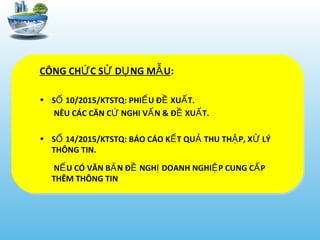 CÔNG CHỨC SỬ DỤNG MẪU:

• SỐ 10/2015/KTSTQ: PHIẾU ĐỀ XUẤT.
NÊU CÁC CĂN CỨ NGHI VẤN & ĐỀ XUẤT.

• SỐ 14/2015/KTSTQ: BÁO CÁO KẾT QUẢ THU THẬP, XỬ LÝ THÔNG TIN.

NẾU CÓ VĂN BẢN ĐỀ NGHỊ DOANH NGHIỆP CUNG CẤP THÊM THÔNG TIN